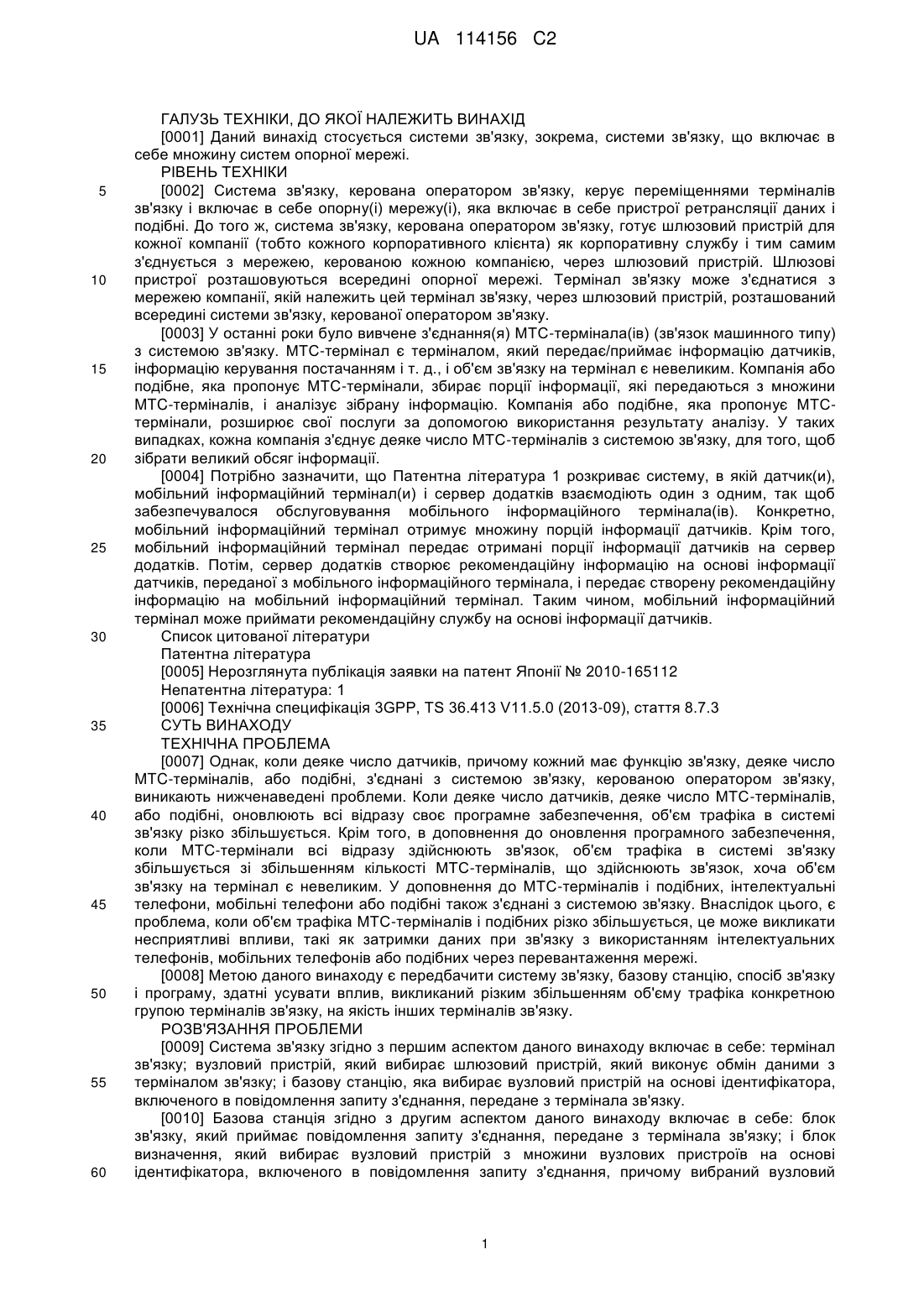 UA 114156 C2

ГАЛУЗЬ ТЕХНІКИ, ДО ЯКОЇ НАЛЕЖИТЬ ВИНАХІД

[0001] Даний винахід стосується системи зв'язку, зокрема, системи зв'язку, що включає в себе множину систем опорної мережі.

РІВЕНЬ ТЕХНІКИ

5 [0002] Система зв'язку, керована оператором зв'язку, керує переміщеннями терміналів зв'язку і включає в себе опорну(і) мережу(і), яка включає в себе пристрої ретрансляції даних і подібні. До того ж, система зв'язку, керована оператором зв'язку, готує шлюзовий пристрій для кожної компанії (тобто кожного корпоративного клієнта) як корпоративну службу і тим самим з'єднується з мережею, керованою кожною компанією, через шлюзовий пристрій. Шлюзові 10 пристрої розташовуються всередині опорної мережі. Термінал зв'язку може з'єднатися з мережею компанії, якій належить цей термінал зв'язку, через шлюзовий пристрій, розташований всередині системи зв'язку, керованої оператором зв'язку.

[0003] У останні роки було вивчене з'єднання(я) МТС-термінала(ів) (зв'язок машинного типу) з системою зв'язку. МТС-термінал є терміналом, який передає/приймає інформацію датчиків, 15 інформацію керування постачанням і т. д., і об'єм зв'язку на термінал є невеликим. Компанія або подібне, яка пропонує МТС-термінали, збирає порції інформації, які передаються з множини МТС-терміналів, і аналізує зібрану інформацію. Компанія або подібне, яка пропонує МТС-термінали, розширює свої послуги за допомогою використання результату аналізу. У таких випадках, кожна компанія з'єднує деяке число МТС-терміналів з системою зв'язку, для того, щоб 20 зібрати великий обсяг інформації.

[0004] Потрібно зазначити, що Патентна література 1 розкриває систему, в якій датчик(и), мобільний інформаційний термінал(и) і сервер додатків взаємодіють один з одним, так щоб забезпечувалося обслуговування мобільного інформаційного термінала(ів). Конкретно, мобільний інформаційний термінал отримує множину порцій інформації датчиків. Крім того, 25 мобільний інформаційний термінал передає отримані порції інформації датчиків на сервер додатків. Потім, сервер додатків створює рекомендаційну інформацію на основі інформації датчиків, переданої з мобільного інформаційного термінала, і передає створену рекомендаційну інформацію на мобільний інформаційний термінал. Таким чином, мобільний інформаційний термінал може приймати рекомендаційну службу на основі інформації датчиків.

30 Список цитованої літератури

Патентна література

[0005] Нерозглянута публікація заявки на патент Японії № 2010-165112

Непатентна література: 1

[0006] Технічна специфікація 3GPP, TS 36.413 V11.5.0 (2013-09), стаття 8.7.3

35 СУТЬ ВИНАХОДУ

ТЕХНІЧНА ПРОБЛЕМА

[0007] Однак, коли деяке число датчиків, причому кожний має функцію зв'язку, деяке число МТС-терміналів, або подібні, з'єднані з системою зв'язку, керованою оператором зв'язку, виникають нижченаведені проблеми. Коли деяке число датчиків, деяке число МТС-терміналів, 40 або подібні, оновлюють всі відразу своє програмне забезпечення, об'єм трафіка в системі зв'язку різко збільшується. Крім того, в доповнення до оновлення програмного забезпечення, коли МТС-термінали всі відразу здійснюють зв'язок, об'єм трафіка в системі зв'язку збільшується зі збільшенням кількості МТС-терміналів, що здійснюють зв'язок, хоча об'єм зв'язку на термінал є невеликим. У доповнення до МТС-терміналів і подібних, інтелектуальні 45 телефони, мобільні телефони або подібні також з'єднані з системою зв'язку. Внаслідок цього, є проблема, коли об'єм трафіка МТС-терміналів і подібних різко збільшується, це може викликати несприятливі впливи, такі як затримки даних при зв'язку з використанням інтелектуальних телефонів, мобільних телефонів або подібних через перевантаження мережі.

[0008] Метою даного винаходу є передбачити систему зв'язку, базову станцію, спосіб зв'язку 50 і програму, здатні усувати вплив, викликаний різким збільшенням об'єму трафіка конкретною групою терміналів зв'язку, на якість інших терміналів зв'язку.

РОЗВ'ЯЗАННЯ ПРОБЛЕМИ

[0009] Система зв'язку згідно з першим аспектом даного винаходу включає в себе: термінал зв'язку; вузловий пристрій, який вибирає шлюзовий пристрій, який виконує обмін даними з 55 терміналом зв'язку; і базову станцію, яка вибирає вузловий пристрій на основі ідентифікатора, включеного в повідомлення запиту з'єднання, передане з термінала зв'язку.

[0010] Базова станція згідно з другим аспектом даного винаходу включає в себе: блок зв'язку, який приймає повідомлення запиту з'єднання, передане з термінала зв'язку; і блок визначення, який вибирає вузловий пристрій з множини вузлових пристроїв на основі 60 ідентифікатора, включеного в повідомлення запиту з'єднання, причому вибраний вузловий

1